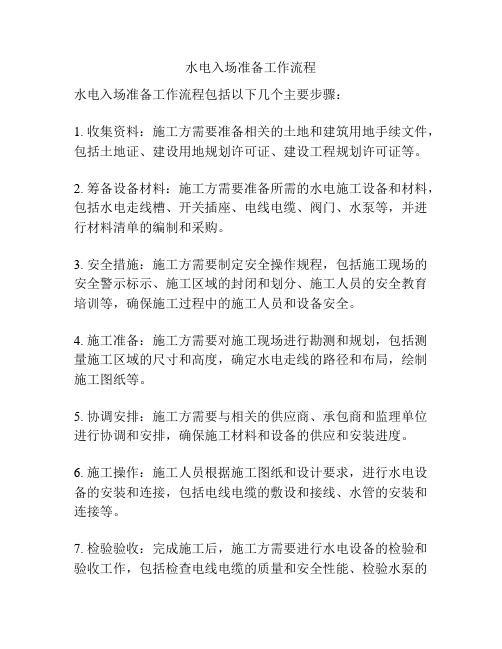 水电入场准备工作流程

水电入场准备工作流程包括以下几个主要步骤：

1. 收集资料：施工方需要准备相关的土地和建筑用地手续文件，包括土地证、建设用地规划许可证、建设工程规划许可证等。

2. 筹备设备材料：施工方需要准备所需的水电施工设备和材料，包括水电走线槽、开关插座、电线电缆、阀门、水泵等，并进行材料清单的编制和采购。

3. 安全措施：施工方需要制定安全操作规程，包括施工现场的安全警示标示、施工区域的封闭和划分、施工人员的安全教育培训等，确保施工过程中的施工人员和设备安全。

4. 施工准备：施工方需要对施工现场进行勘测和规划，包括测量施工区域的尺寸和高度，确定水电走线的路径和布局，绘制施工图纸等。

5. 协调安排：施工方需要与相关的供应商、承包商和监理单位进行协调和安排，确保施工材料和设备的供应和安装进度。

6. 施工操作：施工人员根据施工图纸和设计要求，进行水电设备的安装和连接，包括电线电缆的敷设和接线、水管的安装和连接等。

7. 检验验收：完成施工后，施工方需要进行水电设备的检验和验收工作，包括检查电线电缆的质量和安全性能、检验水泵的